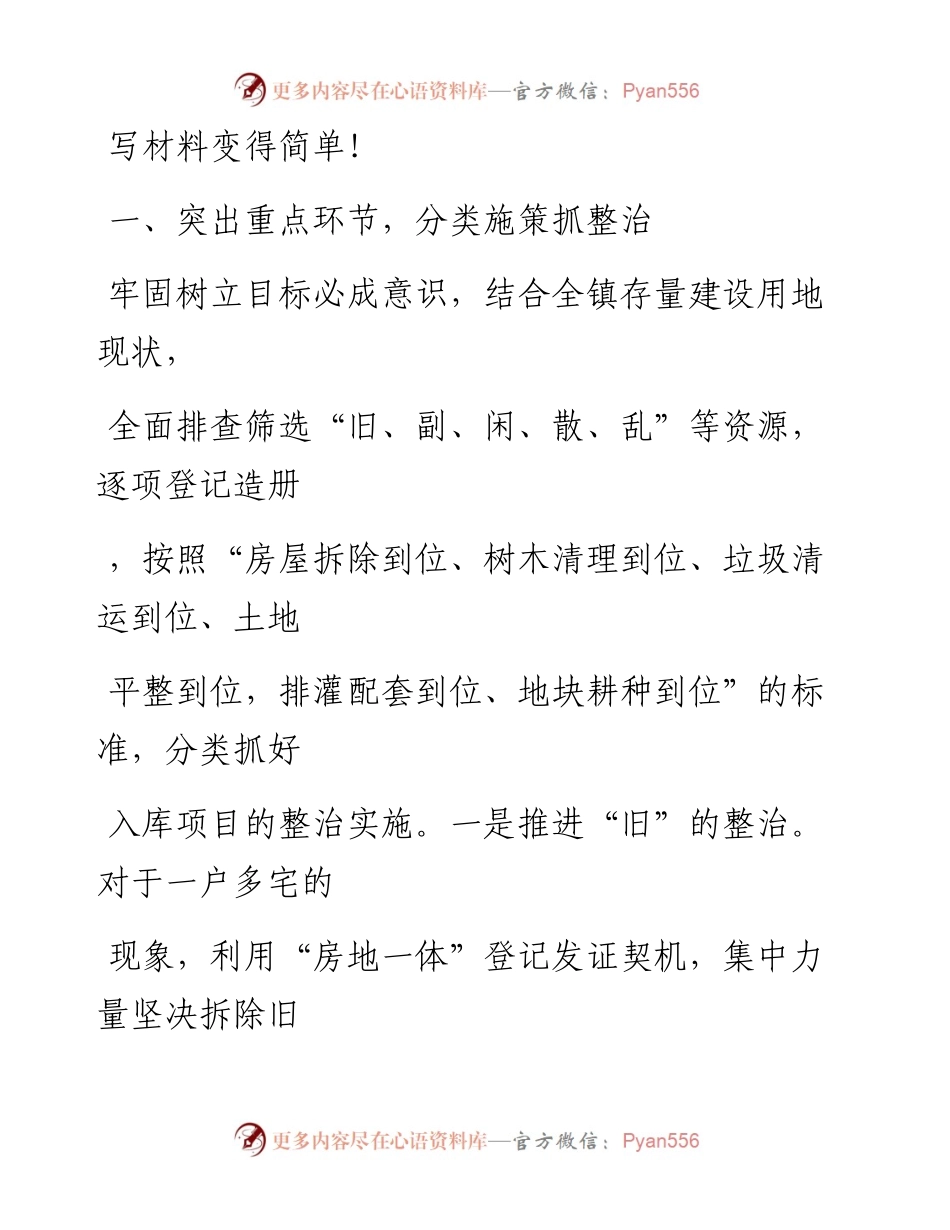 更多内容尽在心语资料库—官方微信：Pyan556

写材料变得简单！

一、突出重点环节，分类施策抓整治

牢固树立目标必成意识，结合全镇存量建设用地现状，

全面排查筛选“旧、副、闲、散、乱”等资源，逐项登记造册

，按照“房屋拆除到位、树木清理到位、垃圾清运到位、土地

平整到位，排灌配套到位、地块耕种到位”的标准，分类抓好

入库项目的整治实施。一是推进“旧”的整治。对于一户多宅的

现象，利用“房地一体”登记发证契机，集中力量坚决拆除旧

更多内容尽在心语资料库—官方微信：Pyan556